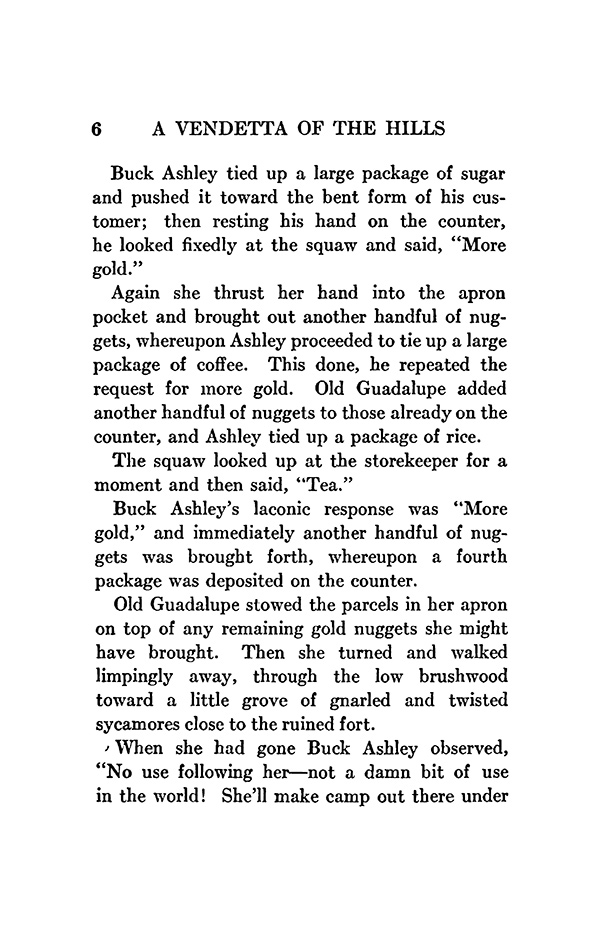 6 A VENDETTA OF THE HILLS

Buck Ashley tied up a large package of sugar and pushed it toward the bent form of his customer; then resting his hand on the counter, he looked fixedly at the squaw and said, "More gold."

Again she thrust her hand into the apron pocket and brought out another handful of nuggets, whereupon Ashley proceeded to tie up a large package of coffee. This done, he repeated the request for more gold. Old Guadalupe added another handful of nuggets to those already on the counter, and Ashley tied up a package of rice.

The squaw looked up at the storekeeper for a moment and then said, "Tea."

Buck Ashley's laconic response was "More gold," and immediately another handful of nuggets was brought forth, whereupon a fourth package was deposited on the counter.

Old Guadalupe stowed the parcels in her apron on top of any remaining gold nuggets she might have brought. Then she turned and walked limpingly away, through the low brushwood toward a little grove of gnarled and twisted sycamores close to the ruined fort.

When she had gone Buck Ashley observed, "No use following her—not a damn bit of use in the world! She'll make camp out there under